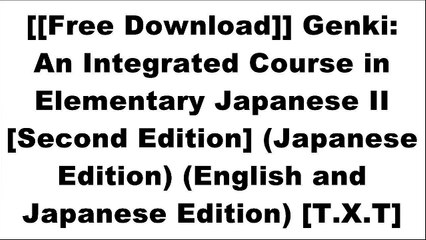 [[Free Download]] Genki: An Integrated Course in Elementary Japanese II [Second Edition] (Japanese Edition) (English and Japanese Edition) [T.X.T]